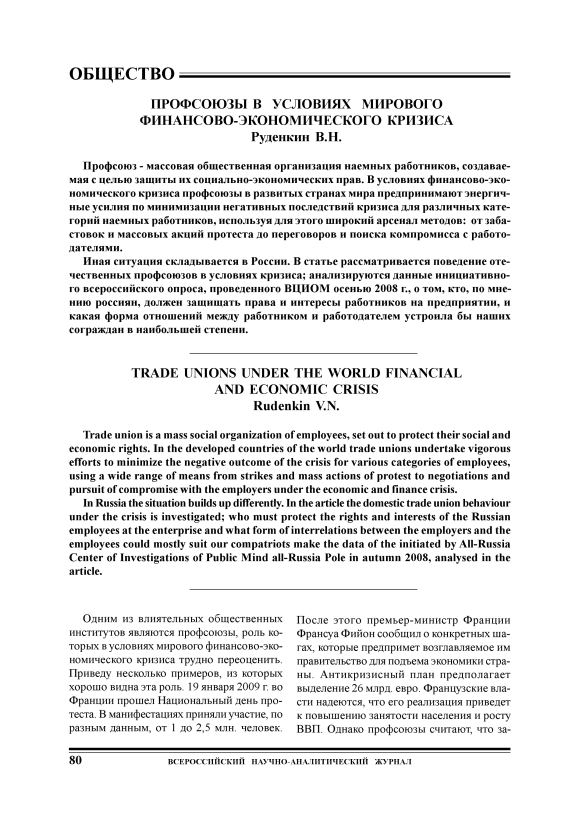 ОБЩЕСТВО

ПРОФСОЮЗЫ В УСЛОВИЯХ МИРОВОГО ФИНАНСОВО-ЭКОНОМИЧЕСКОГО КРИЗИСА
Руденкин В.Н.

Профсоюз - массовая общественная организация наемных работников, создаваемая с целью защиты их социально-экономических прав. В условиях финансово-экономического кризиса профсоюзы в развитых странах мира предпринимают энергичные усилия по минимизации негативных последствий кризиса для различных категорий наемных работников, используя для этого широкий арсенал методов: от забастовок и массовых акций протеста до переговоров и поиска компромисса с работодателями.

Иная ситуация складывается в России. В статье рассматривается поведение отечественных профсоюзов в условиях кризиса; анализируются данные инициативного всероссийского опроса, проведенного ВЦИОМ осенью 2008 г., о том, кто, по мнению россиян, должен защищать права и интересы работников на предприятии, и какая форма отношений между работником и работодателем устроила бы наших сограждан в наибольшей степени.

TRADE UNIONS UNDER THE WORLD FINANCIAL AND ECONOMIC CRISIS
Rudenkin V.N.

Trade union is a mass social organization of employees, set out to protect their social and economic rights. In the developed countries of the world trade unions undertake vigorous efforts to minimize the negative outcome of the crisis for various categories of employees, using a wide range of means from strikes and mass actions of protest to negotiations and pursuit of compromise with the employers under the economic and finance crisis.

In Russia the situation builds up differently. In the article the domestic trade union behaviour under the crisis is investigated; who must protect the rights and interests of the Russian employees at the enterprise and what form of interrelations between the employers and the employees could mostly suit our compatriots make the data of the initiated by All-Russia Center of Investigations of Public Mind all-Russia Pole in autumn 2008, analysed in the article.

Одним из влиятельных общественных институтов являются профсоюзы, роль которых в условиях мирового финансово-экономического кризиса трудно переоценить. Приведу несколько примеров, из которых хорошо видна эта роль. 19 января 2009 г. во Франции прошел Национальный день протеста. В манифестациях приняли участие, по разным данным, от 1 до 2,5 млн. человек.

После этого премьер-министр Франции Франсуа Фийон сообщил о конкретных шагах, которые предпримет возглавляемое им правительство для подъема экономики страны. Антикризисный план предполагает выделение 26 млрд. евро. Французские власти надеются, что его реализация приведет к повышению занятости населения и росту ВВП. Однако профсоюзы считают, что за-

80 ВСЕРОССИЙСКИЙ НАУЧНО-АНАЛИТИЧЕСКИЙ ЖУРНАЛ